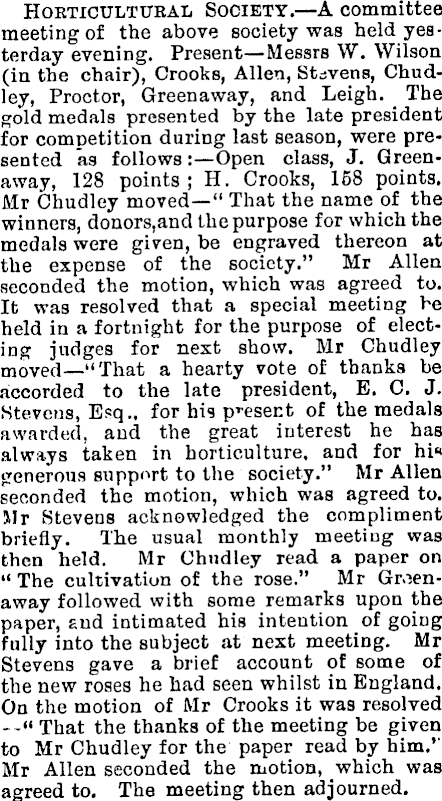 HORTICULTURAL SOCIETY.—A committee meeting of the above society was held yesterday evening. Present—Messrs W. Wilson (in the chair), Crooks, Allen, Stevens, Chudley, Proctor, Greenaway, and Leigh. The gold medals presented by the late president for competition during last season, were presented as follows:—Open class, J. Greenaway, 128 points; H. Crooks, 158 points. Mr Chudley moved—"That the name of the winners, donors, and the purpose for which the medals were given, be engraved thereon at the expense of the society." Mr Allen seconded the motion, which was agreed to. It was resolved that a special meeting be held in a fortnight for the purpose of electing judges for next show. Mr Chudley moved—"That a hearty vote of thanks be accorded to the late president, E. C. J. Stevens, Esq., for his present of the medals awarded, and the great interest he has always taken in horticulture, and for his generous support to the society." Mr Allen seconded the motion, which was agreed to. Mr Stevens acknowledged the compliment briefly. The usual monthly meeting was then held. Mr Chudley read a paper on "The cultivation of the rose." Mr Greenaway followed with some remarks upon the paper, and intimated his intention of going fully into the subject at next meeting. Mr Stevens gave a brief account of some of the new roses he had seen whilst in England. On the motion of Mr Crooks it was resolved --"That the thanks of the meeting be given to Mr Chudley for the paper read by him." Mr Allen seconded the motion, which was agreed to. The meeting then adjourned.